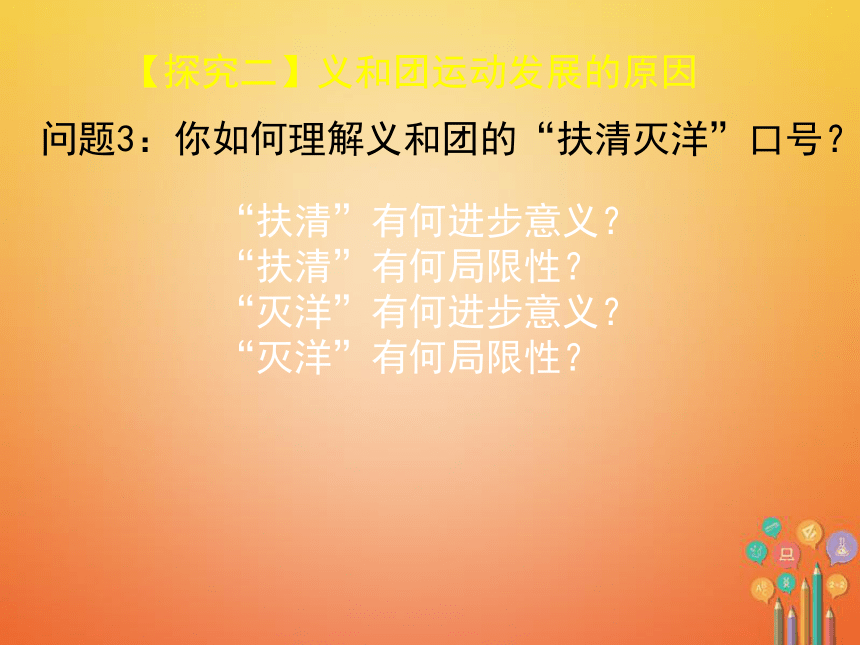 【探究二】义和团运动发展的原因

问题3：你如何理解义和团的“扶清灭洋”口号？

“扶清”有何进步意义？
“扶清”有何局限性？
“灭洋”有何进步意义？
“灭洋”有何局限性？